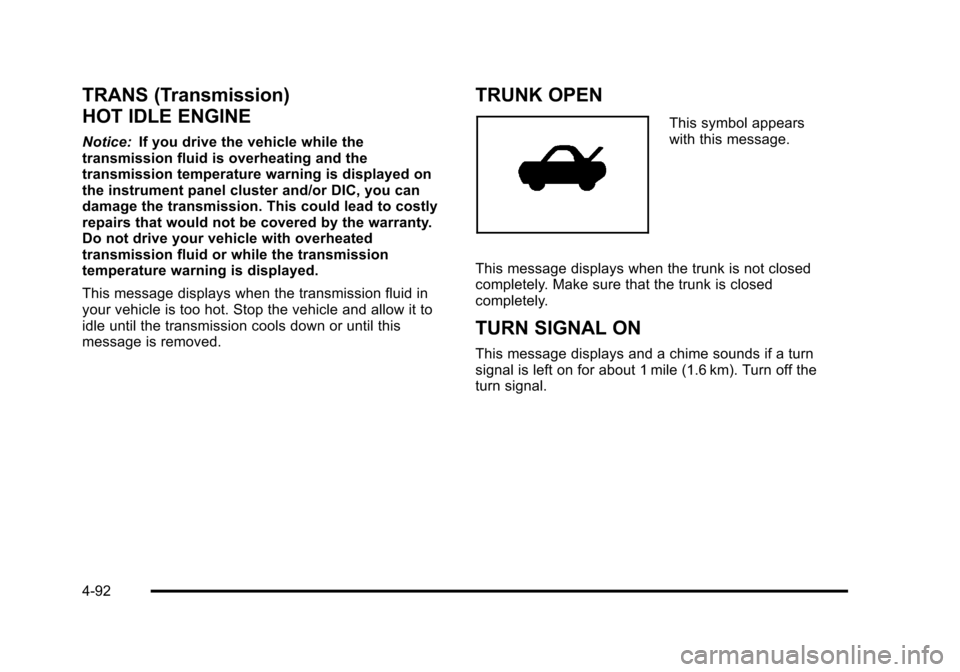 TRANS (Transmission) HOT IDLE ENGINE

Notice: If you drive the vehicle while the transmission fluid is overheating and the transmission temperature warning is displayed on the instrument panel cluster and/or DIC, you can damage the transmission. This could lead to costly repairs that would not be covered by the warranty. Do not drive your vehicle with overheated transmission fluid or while the transmission temperature warning is displayed.

This message displays when the transmission fluid in your vehicle is too hot. Stop the vehicle and allow it to idle until the transmission cools down or until this message is removed.

TRUNK OPEN

This symbol appears with this message.

This message displays when the trunk is not closed completely. Make sure that the trunk is closed completely.

TURN SIGNAL ON

This message displays and a chime sounds if a turn signal is left on for about 1 mile (1.6 km). Turn off the turn signal.

4-92

carmanualsonline.info